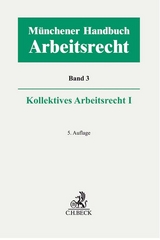 Münchener Handbuch
Arbeitsrecht

Band 3

Kollektives Arbeitsrecht I

5. Auflage

C.H.BECK